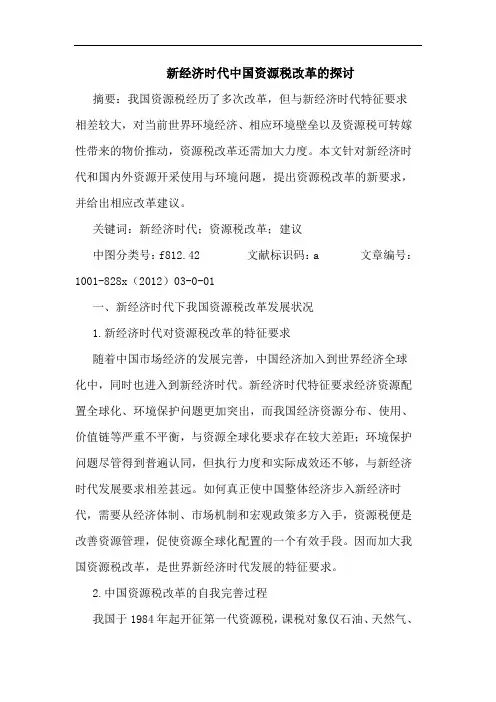 新经济时代中国资源税改革的探讨

摘要：我国资源税经历了多次改革，但与新经济时代特征要求相差较大，对当前世界环境经济、相应环境壁垒以及资源税可转嫁性带来的物价推动，资源税改革还需加大力度。本文针对新经济时代和国内外资源开采使用与环境问题，提出资源税改革的新要求，并给出相应改革建议。

关键词：新经济时代；资源税改革；建议

中图分类号：f812.42　　文献标识码：a　　文章编号：1001-828x（2012）03-0-01

一、新经济时代下我国资源税改革发展状况

1.新经济时代对资源税改革的特征要求

随着中国市场经济的发展完善，中国经济加入到世界经济全球化中，同时也进入到新经济时代。新经济时代特征要求经济资源配置全球化、环境保护问题更加突出，而我国经济资源分布、使用、价值链等严重不平衡，与资源全球化要求存在较大差距；环境保护问题尽管得到普遍认同，但执行力度和实际成效还不够，与新经济时代发展要求相差甚远。如何真正使中国整体经济步入新经济时代，需要从经济体制、市场机制和宏观政策多方入手，资源税便是改善资源管理，促使资源全球化配置的一个有效手段。因而加大我国资源税改革，是世界新经济时代发展的特征要求。

2.中国资源税改革的自我完善过程

我国于 1984 年起开征第一代资源税，课税对象仅石油、天然气、